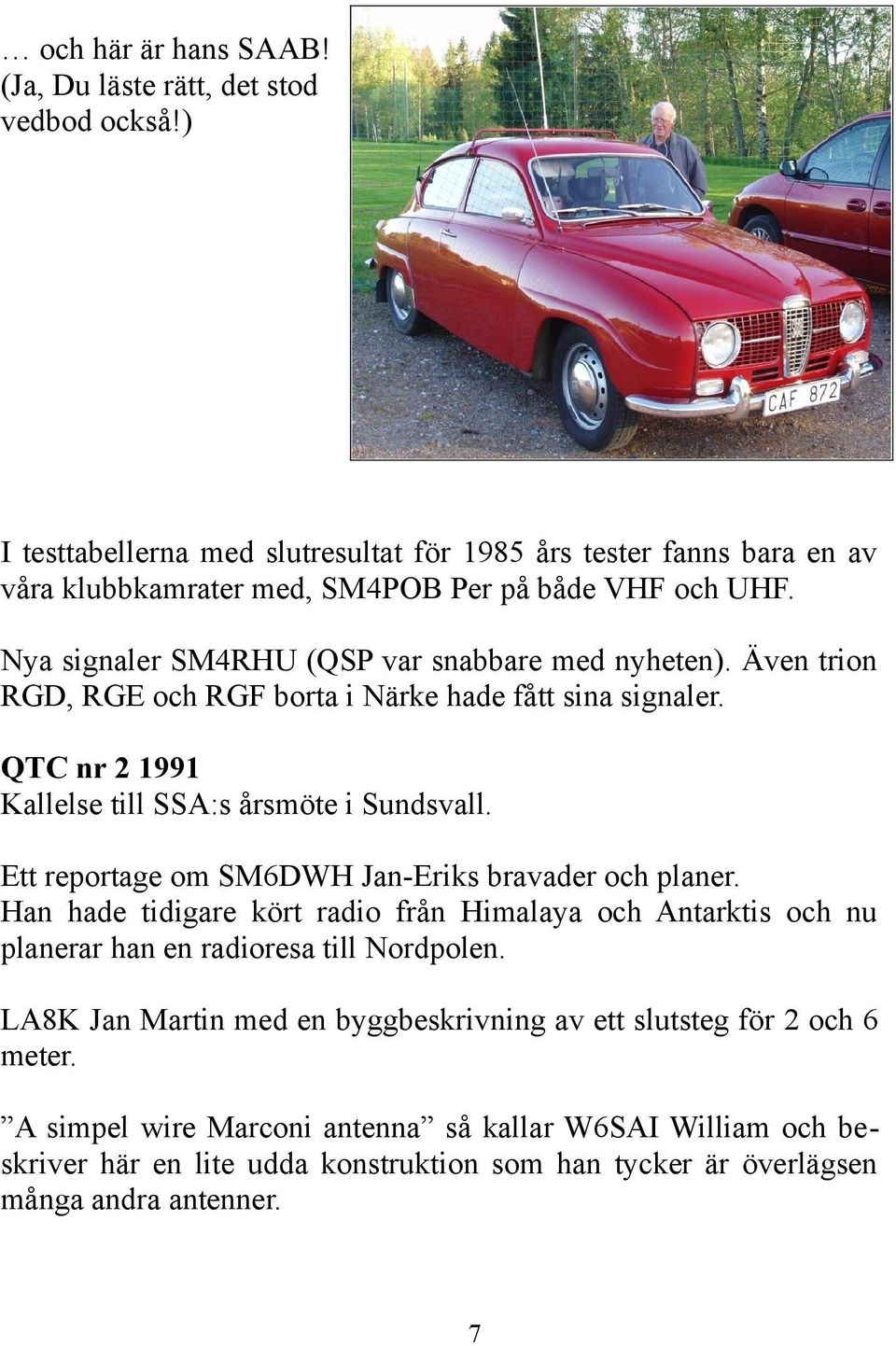 … och här är hans SAAB! (Ja, Du läste rätt, det stod vedbod också!)

CAF 872

I testtabellerna med slutresultat för 1985 års tester fanns bara en av våra klubbkamrater med, SM4POB Per på både VHF och UHF.

Nya signaler SM4RHU (QSP var snabbare med nyheten). Även trion RGD, RGE och RGF borta i Närke hade fått sina signaler.

QTC nr 2 1991
Kallelse till SSA:s årsmöte i Sundsvall.

Ett reportage om SM6DWH Jan-Eriks bravader och planer. Han hade tidigare kört radio från Himalaya och Antarktis och nu planerar han en radioresa till Nordpolen.

LA8K Jan Martin med en byggbeskrivning av ett slutsteg för 2 och 6 meter.

”A simpel wire Marconi antenna” så kallar W6SAI William och beskriver här en lite udda konstruktion som han tycker är överlägsen många andra antenner.

7